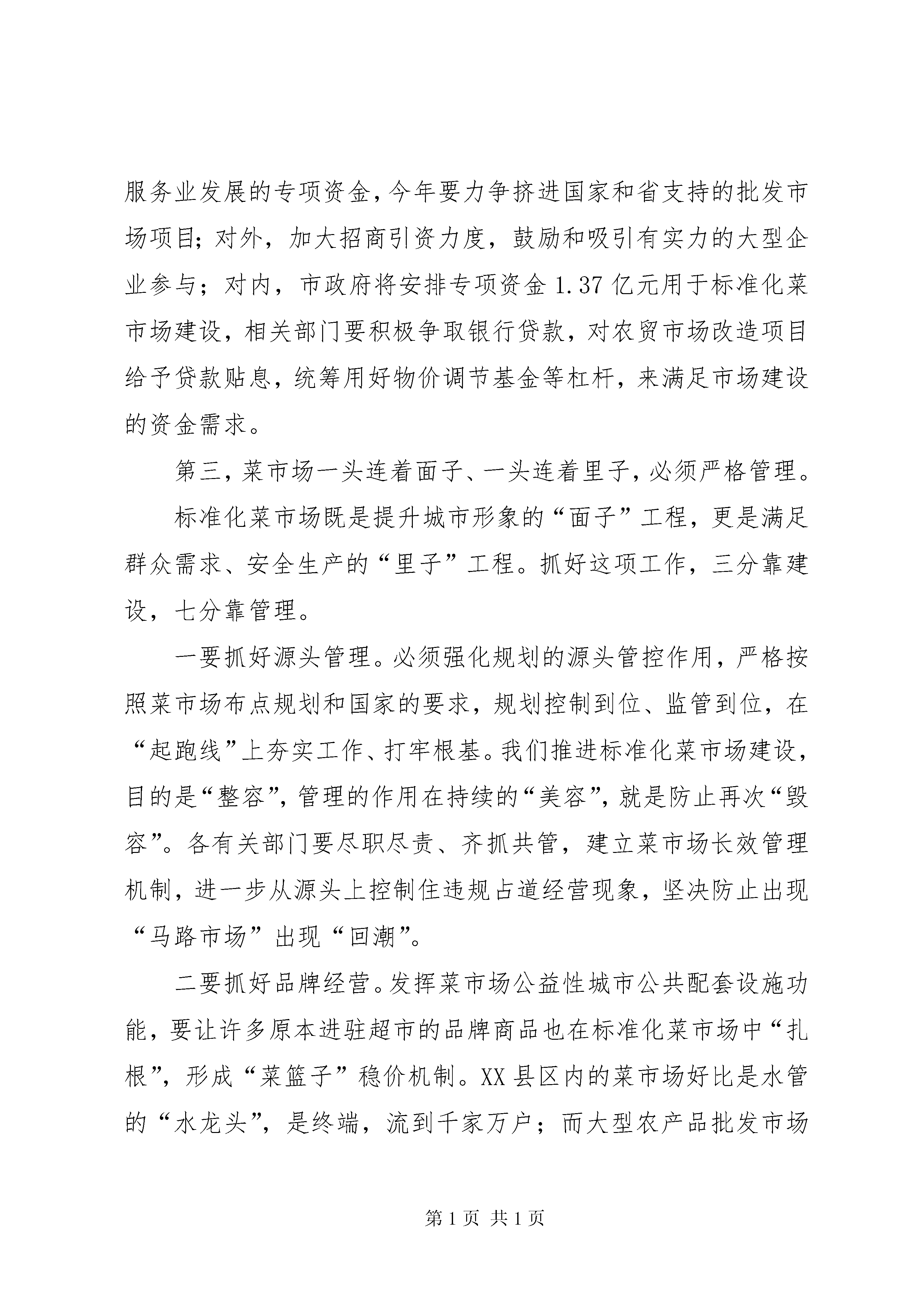 服务业发展的专项资金，今年要力争挤进国家和省支持的批发市场项目；对外，加大招商引资力度，鼓励和吸引有实力的大型企业参与；对内，市政府将安排专项资金1.37亿元用于标准化菜市场建设，相关部门要积极争取银行贷款，对农贸市场改造项目给予贷款贴息，统筹用好物价调节基金等杠杆，来满足市场建设的资金需求。

第三，菜市场一头连着面子、一头连着里子，必须严格管理。

标准化菜市场既是提升城市形象的“面子”工程，更是满足群众需求、安全生产的“里子”工程。抓好这项工作，三分靠建设，七分靠管理。

一要抓好源头管理。必须强化规划的源头管控作用，严格按照菜市场布点规划和国家的要求，规划控制到位、监管到位，在“起跑线”上夯实工作、打牢根基。我们推进标准化菜市场建设，目的是“整容”，管理的作用在持续的“美容”，就是防止再次“毁容”。各有关部门要尽职尽责、齐抓共管，建立菜市场长效管理机制，进一步从源头上控制住违规占道经营现象，坚决防止出现“马路市场”出现“回潮”。

二要抓好品牌经营。发挥菜市场公益性城市公共配套设施功能，要让许多原本进驻超市的品牌商品也在标准化菜市场中“扎根”，形成“菜篮子”稳价机制。XX县区内的菜市场好比是水管的“水龙头”，是终端，流到千家万户；而大型农产品批发市场

第1页 共1页